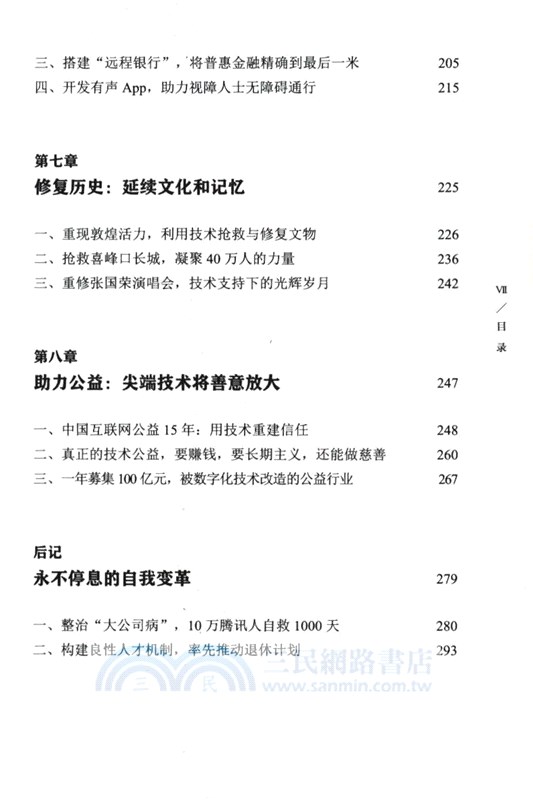 三、搭建“远程银行”，将普惠金融精确到最后一米　205
四、开发有声 App，助力视障人士无障碍通行　215

第七章
修复历史：延续文化和记忆　225

一、重现敦煌活力，利用技术抢救与修复文物　226
二、抢救喜峰口长城，凝聚 40 万人的力量　236
三、重修张国荣演唱会，技术支持下的光辉岁月　242

Ⅶ ／ 目录

第八章
助力公益：尖端技术将善意放大　247

一、中国互联网公益 15 年：用技术重建信任　248
二、真正的技术公益，要赚钱，要长期主义，还能做慈善　260
三、一年募集 100 亿元，被数字化技术改造的公益行业　267

后记
永不停息的自我变革　279

一、整治“大公司病”，10 万腾讯人自救 1000 天　280
二、构建良性人才机制，率先推动退休计划　293

三民網路書店
www.sanmin.com.tw